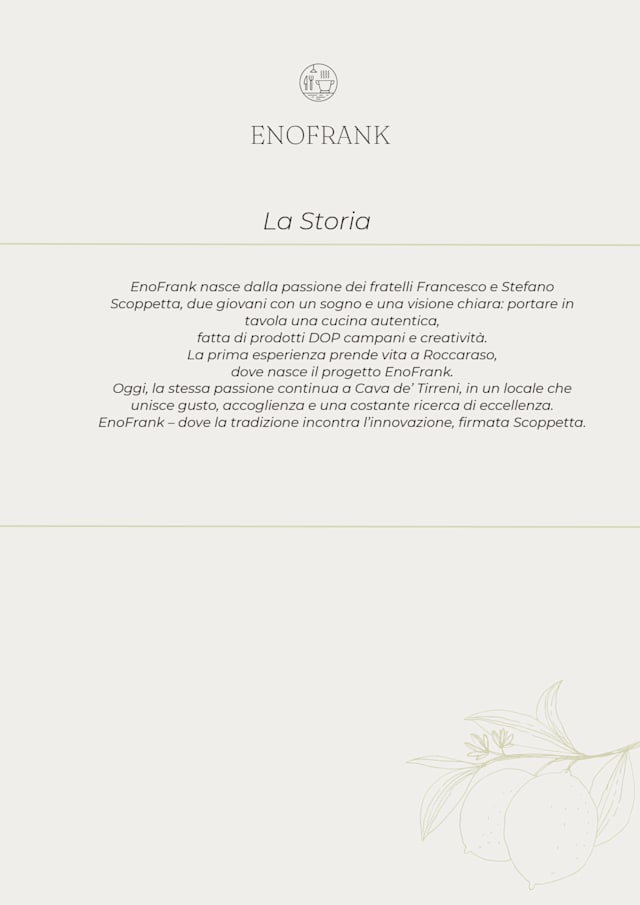 ENOFRANK

La Storia

EnoFrank nasce dalla passione dei fratelli Francesco e Stefano Scoppetta, due giovani con un sogno e una visione chiara: portare in tavola una cucina autentica, fatta di prodotti DOP campani e creatività.
La prima esperienza prende vita a Roccaraso, dove nasce il progetto EnoFrank.
Oggi, la stessa passione continua a Cava de' Tirreni, in un locale che unisce gusto, accoglienza e una costante ricerca di eccellenza.
EnoFrank – dove la tradizione incontra l'innovazione, firmata Scoppetta.